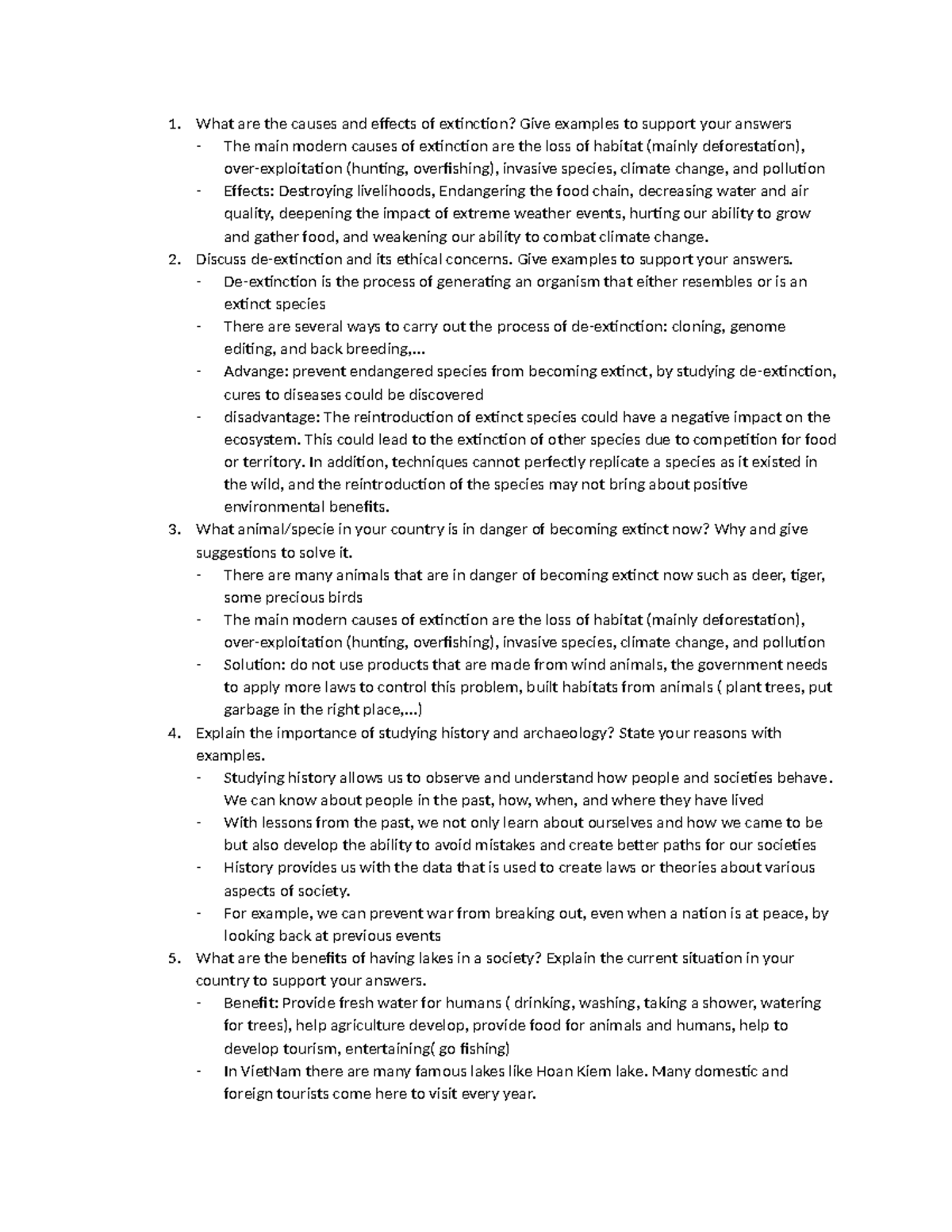 1. What are the causes and effects of extinction? Give examples to support your answers
- The main modern causes of extinction are the loss of habitat (mainly deforestation), over-exploitation (hunting, overfishing), invasive species, climate change, and pollution
- Effects: Destroying livelihoods, Endangering the food chain, decreasing water and air quality, deepening the impact of extreme weather events, hurting our ability to grow and gather food, and weakening our ability to combat climate change.
2. Discuss de-extinction and its ethical concerns. Give examples to support your answers.
- De-extinction is the process of generating an organism that either resembles or is an extinct species
- There are several ways to carry out the process of de-extinction: cloning, genome editing, and back breeding,...
- Advange: prevent endangered species from becoming extinct, by studying de-extinction, cures to diseases could be discovered
- disadvantage: The reintroduction of extinct species could have a negative impact on the ecosystem. This could lead to the extinction of other species due to competition for food or territory. In addition, techniques cannot perfectly replicate a species as it existed in the wild, and the reintroduction of the species may not bring about positive environmental benefits.
3. What animal/specie in your country is in danger of becoming extinct now? Why and give suggestions to solve it.
- There are many animals that are in danger of becoming extinct now such as deer, tiger, some precious birds
- The main modern causes of extinction are the loss of habitat (mainly deforestation), over-exploitation (hunting, overfishing), invasive species, climate change, and pollution
- Solution: do not use products that are made from wind animals, the government needs to apply more laws to control this problem, built habitats from animals ( plant trees, put garbage in the right place,...)
4. Explain the importance of studying history and archaeology? State your reasons with examples.
- Studying history allows us to observe and understand how people and societies behave. We can know about people in the past, how, when, and where they have lived
- With lessons from the past, we not only learn about ourselves and how we came to be but also develop the ability to avoid mistakes and create better paths for our societies
- History provides us with the data that is used to create laws or theories about various aspects of society.
- For example, we can prevent war from breaking out, even when a nation is at peace, by looking back at previous events
5. What are the benefits of having lakes in a society? Explain the current situation in your country to support your answers.
- Benefit: Provide fresh water for humans ( drinking, washing, taking a shower, watering for trees), help agriculture develop, provide food for animals and humans, help to develop tourism, entertaining( go fishing)
- In VietNam there are many famous lakes like Hoan Kiem lake. Many domestic and foreign tourists come here to visit every year.